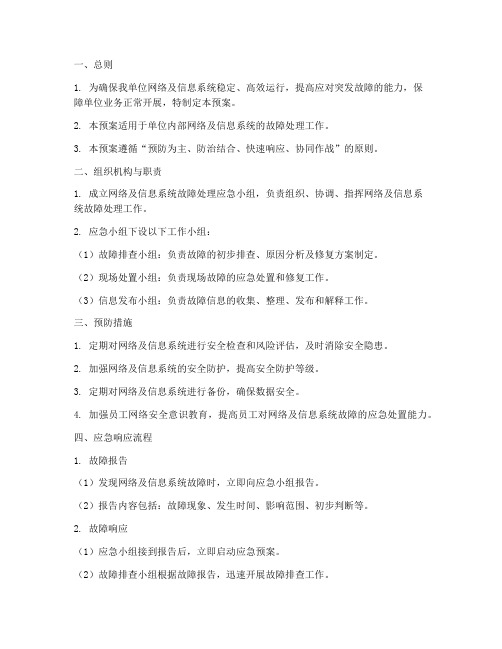 一、总则

1. 为确保我单位网络及信息系统稳定、高效运行，提高应对突发故障的能力，保障单位业务正常开展，特制定本预案。

2. 本预案适用于单位内部网络及信息系统的故障处理工作。

3. 本预案遵循“预防为主、防治结合、快速响应、协同作战”的原则。

二、组织机构与职责

1. 成立网络及信息系统故障处理应急小组，负责组织、协调、指挥网络及信息系统故障处理工作。

2. 应急小组下设以下工作小组：

（1）故障排查小组：负责故障的初步排查、原因分析及修复方案制定。

（2）现场处置小组：负责现场故障的应急处置和修复工作。

（3）信息发布小组：负责故障信息的收集、整理、发布和解释工作。

三、预防措施

1. 定期对网络及信息系统进行安全检查和风险评估，及时消除安全隐患。

2. 加强网络及信息系统的安全防护，提高安全防护等级。

3. 定期对网络及信息系统进行备份，确保数据安全。

4. 加强员工网络安全意识教育，提高员工对网络及信息系统故障的应急处置能力。

四、应急响应流程

1. 故障报告

（1）发现网络及信息系统故障时，立即向应急小组报告。

（2）报告内容包括：故障现象、发生时间、影响范围、初步判断等。

2. 故障响应

（1）应急小组接到报告后，立即启动应急预案。

（2）故障排查小组根据故障报告，迅速开展故障排查工作。